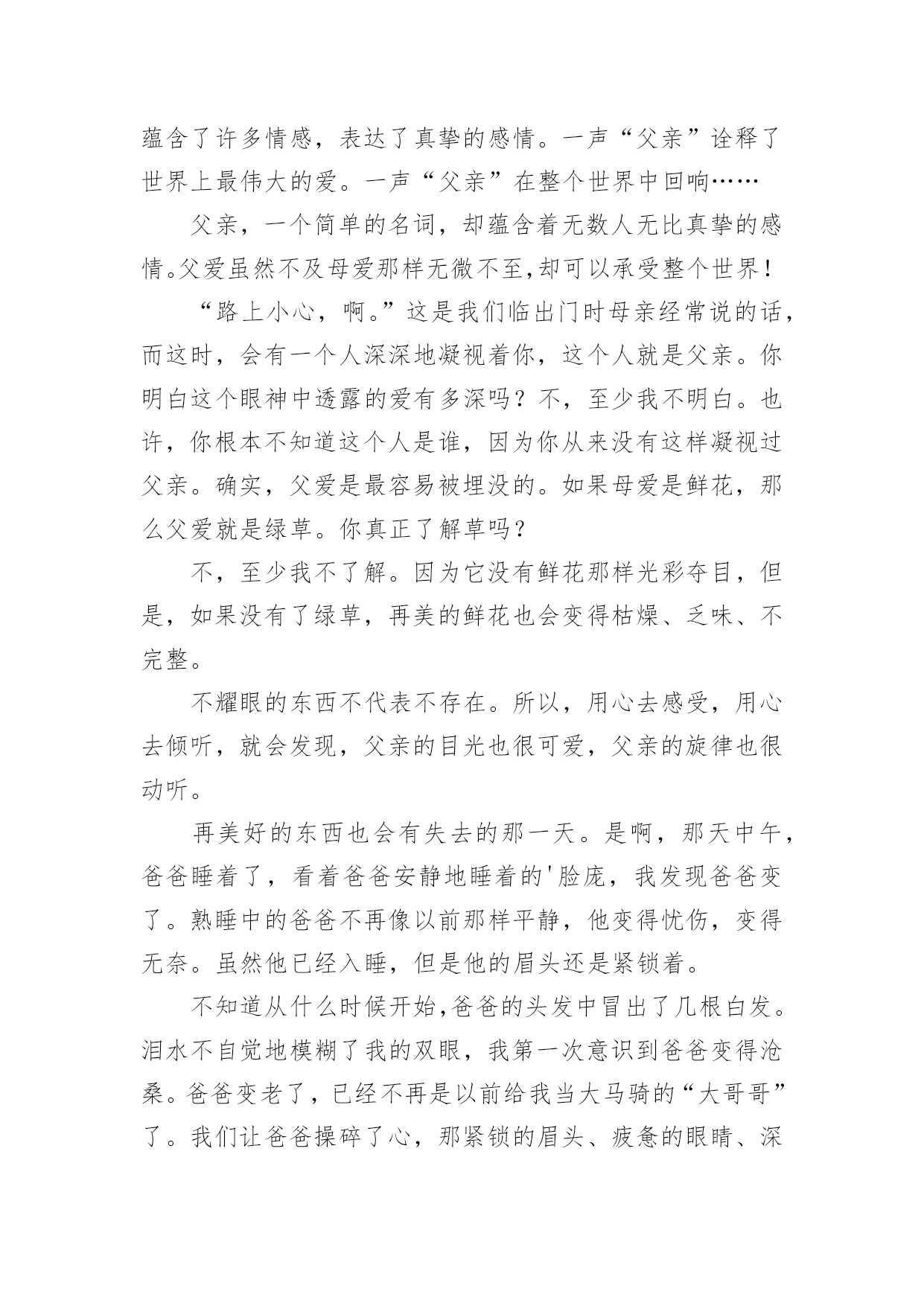 蕴含了许多情感，表达了真挚的感情。一声“父亲”诠释了世界上最伟大的爱。一声“父亲”在整个世界中回响……

父亲，一个简单的名词，却蕴含着无数人无比真挚的感情。父爱虽然不及母爱那样无微不至，却可以承受整个世界！

“路上小心，啊。”这是我们临出门时母亲经常说的话，而这时，会有一个人深深地凝视着你，这个人就是父亲。你明白这个眼神中透露的爱有多深吗？不，至少我不明白。也许，你根本不知道这个人是谁，因为你从来没有这样凝视过父亲。确实，父爱是最容易被埋没的。如果母爱是鲜花，那么父爱就是绿草。你真正了解草吗？

不，至少我不了解。因为它没有鲜花那样光彩夺目，但是，如果没有了绿草，再美的鲜花也会变得枯燥、乏味、不完整。

不耀眼的东西不代表不存在。所以，用心去感受，用心去倾听，就会发现，父亲的目光也很可爱，父亲的旋律也很动听。

再美好的东西也会有失去的那一天。是啊，那天中午，爸爸睡着了，看着爸爸安静地睡着的'脸庞，我发现爸爸变了。熟睡中的爸爸不再像以前那样平静，他变得忧伤，变得无奈。虽然他已经入睡，但是他的眉头还是紧锁着。

不知道从什么时候开始，爸爸的头发中冒出了几根白发。泪水不自觉地模糊了我的双眼，我第一次意识到爸爸变得沧桑。爸爸变老了，已经不再是以前给我当大马骑的“大哥哥”了。我们让爸爸操碎了心，那紧锁的眉头、疲惫的眼睛、深